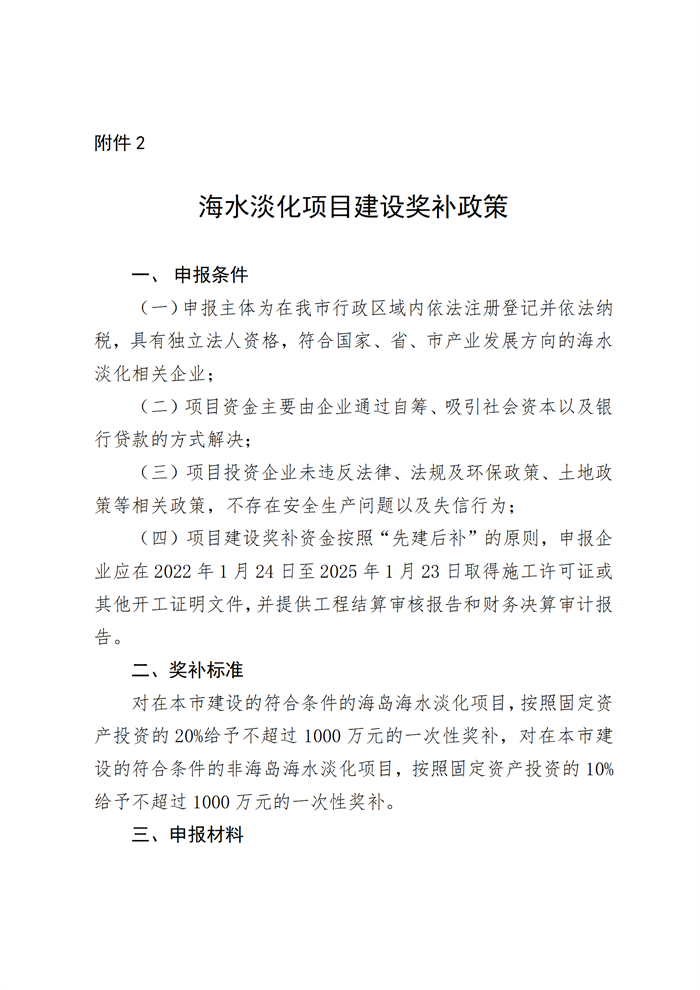 附件 2

海水淡化项目建设奖补政策

一、申报条件

（一）申报主体为在我市行政区域内依法注册登记并依法纳税，具有独立法人资格，符合国家、省、市产业发展方向的海水淡化相关企业；

（二）项目资金主要由企业通过自筹、吸引社会资本以及银行贷款的方式解决；

（三）项目投资企业未违反法律、法规及环保政策、土地政策等相关政策，不存在安全生产问题以及失信行为；

（四）项目建设奖补资金按照“先建后补”的原则，申报企业应在 2022 年 1 月 24 日至 2025 年 1 月 23 日取得施工许可证或其他开工证明文件，并提供工程结算审核报告和财务决算审计报告。

二、奖补标准

对在本市建设的符合条件的海岛海水淡化项目，按照固定资产投资的 20%给予不超过 1000 万元的一次性奖补，对在本市建设的符合条件的非海岛海水淡化项目，按照固定资产投资的 10%给予不超过 1000 万元的一次性奖补。

三、申报材料